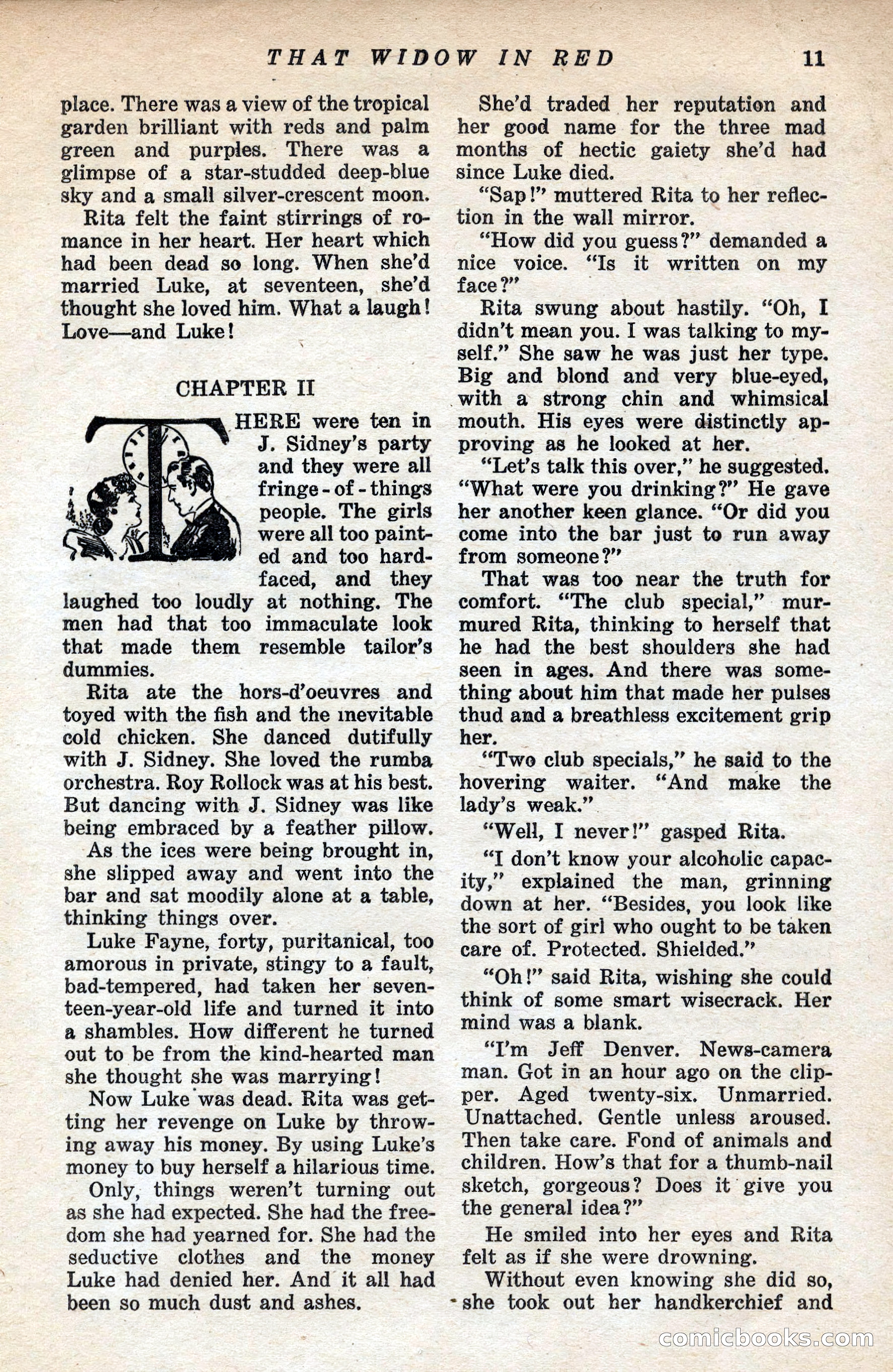 THAT WIDOW IN RED 11

place. There was a view of the tropical garden brilliant with reds and palm green and purples. There was a glimpse of a star-studded deep-blue sky and a small silver-crescent moon.

Rita felt the faint stirrings of romance in her heart. Her heart which had been dead so long. When she'd married Luke, at seventeen, she'd thought she loved him. What a laugh! Love—and Luke!

CHAPTER II

THERE were ten in J. Sidney's party and they were all fringe-of-things people. The girls were all too painted and too hard-faced, and they laughed too loudly at nothing. The men had that too immaculate look that made them resemble tailor's dummies.

Rita ate the hors-d'oeuvres and toyed with the fish and the inevitable cold chicken. She danced dutifully with J. Sidney. She loved the rumba orchestra. Roy Rollock was at his best. But dancing with J. Sidney was like being embraced by a feather pillow.

As the ices were being brought in, she slipped away and went into the bar and sat moodily alone at a table, thinking things over.

Luke Fayne, forty, puritanical, too amorous in private, stingy to a fault, bad-tempered, had taken her seventeen-year-old life and turned it into a shambles. How different he turned out to be from the kind-hearted man she thought she was marrying!

Now Luke was dead. Rita was getting her revenge on Luke by throwing away his money. By using Luke's money to buy herself a hilarious time.

Only, things weren't turning out as she had expected. She had the freedom she had yearned for. She had the seductive clothes and the money Luke had denied her. And it all had been so much dust and ashes.

She'd traded her reputation and her good name for the three mad months of hectic gaiety she'd had since Luke died.

"Sap!" muttered Rita to her reflection in the wall mirror.

"How did you guess?" demanded a nice voice. "Is it written on my face?"

Rita swung about hastily. "Oh, I didn't mean you. I was talking to myself." She saw he was just her type. Big and blond and very blue-eyed, with a strong chin and whimsical mouth. His eyes were distinctly approving as he looked at her.

"Let's talk this over," he suggested. "What were you drinking?" He gave her another keen glance. "Or did you come into the bar just to run away from someone?"

That was too near the truth for comfort. "The club special," murmured Rita, thinking to herself that he had the best shoulders she had seen in ages. And there was something about him that made her pulses thud and a breathless excitement grip her.

"Two club specials," he said to the hovering waiter. "And make the lady's weak."

"Well, I never!" gasped Rita.

"I don't know your alcoholic capacity," explained the man, grinning down at her. "Besides, you look like the sort of girl who ought to be taken care of. Protected. Shielded."

"Oh!" said Rita, wishing she could think of some smart wisecrack. Her mind was a blank.

"I'm Jeff Denver. News-camera man. Got in an hour ago on the clipper. Aged twenty-six. Unmarried. Unattached. Gentle unless aroused. Then take care. Fond of animals and children. How's that for a thumb-nail sketch, gorgeous? Does it give you the general idea?"

He smiled into her eyes and Rita felt as if she were drowning.

Without even knowing she did so, she took out her handkerchief and

comicbooks.com